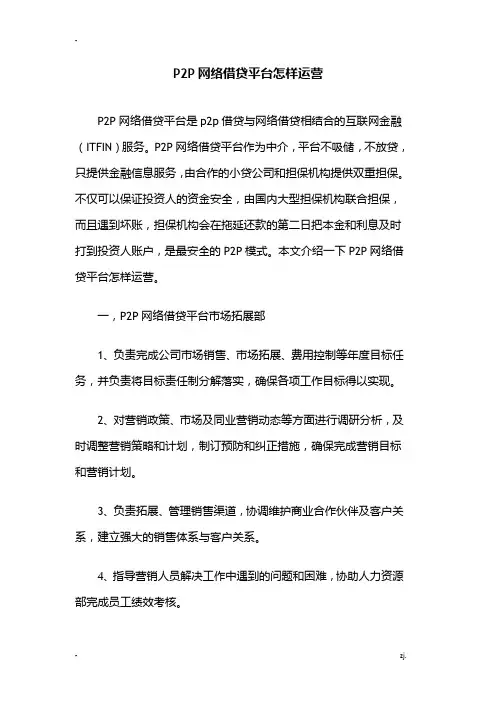 P2P 网络借贷平台怎样运营

P2P 网络借贷平台是 p2p 借贷与网络借贷相结合的互联网金融（ITFIN）服务。P2P 网络借贷平台作为中介，平台不吸储，不放贷，只提供金融信息服务，由合作的小贷公司和担保机构提供双重担保。不仅可以保证投资人的资金安全，由国内大型担保机构联合担保，而且遇到坏账，担保机构会在拖延还款的第二日把本金和利息及时打到投资人账户，是最安全的 P2P 模式。本文介绍一下 P2P 网络借贷平台怎样运营。

一，P2P 网络借贷平台市场拓展部

1、负责完成公司市场销售、市场拓展、费用控制等年度目标任务，并负责将目标责任制分解落实，确保各项工作目标得以实现。

2、对营销政策、市场及同业营销动态等方面进行调研分析，及时调整营销策略和计划，制订预防和纠正措施，确保完成营销目标和营销计划。

3、负责拓展、管理销售渠道，协调维护商业合作伙伴及客户关系，建立强大的销售体系与客户关系。

4、指导营销人员解决工作中遇到的问题和困难，协助人力资源部完成员工绩效考核。